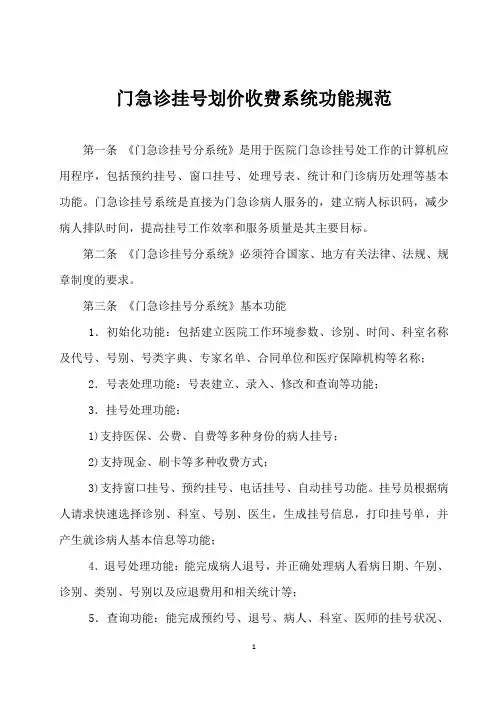 门急诊挂号划价收费系统功能规范

第一条 《门急诊挂号分系统》是用于医院门急诊挂号处工作的计算机应用程序，包括预约挂号、窗口挂号、处理号表、统计和门诊病历处理等基本功能。门急诊挂号系统是直接为门急诊病人服务的，建立病人标识码，减少病人排队时间，提高挂号工作效率和服务质量是其主要目标。

第二条 《门急诊挂号分系统》必须符合国家、地方有关法律、法规、规章制度的要求。

第三条 《门急诊挂号分系统》基本功能

1．初始化功能：包括建立医院工作环境参数、诊别、时间、科室名称及代号、号别、号类字典、专家名单、合同单位和医疗保障机构等名称；

2．号表处理功能：号表建立、录入、修改和查询等功能；

3．挂号处理功能：

1)支持医保、公费、自费等多种身份的病人挂号；

2)支持现金、刷卡等多种收费方式；

3)支持窗口挂号、预约挂号、电话挂号、自动挂号功能。挂号员根据病人请求快速选择诊别、科室、号别、医生，生成挂号信息，打印挂号单，并产生就诊病人基本信息等功能；

4．退号处理功能：能完成病人退号，并正确处理病人看病日期、午别、诊别、类别、号别以及应退费用和相关统计等；

5．查询功能：能完成预约号、退号、病人、科室、医师的挂号状况、

1